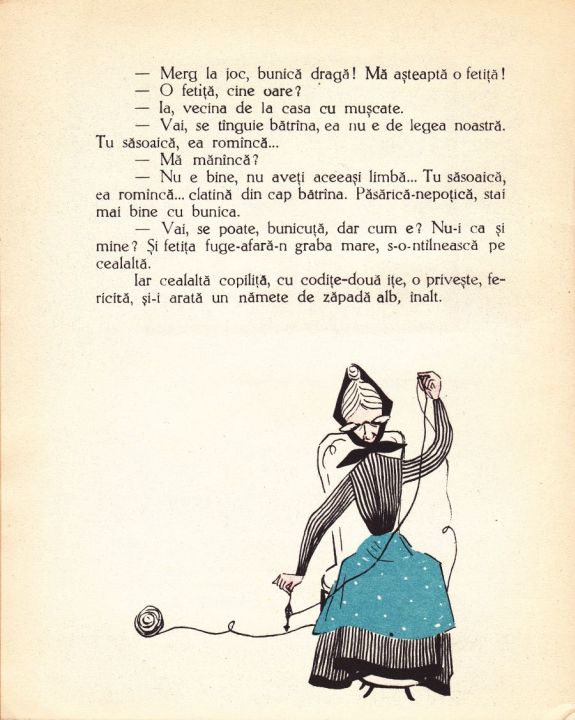 — Merg la joc, bunică dragă! Mă așteaptă o fetiță!

— O fetiță, cine oare?

— Ia, vecina de la casa cu mușcate.

— Vai, se tînguie bătrîna, ea nu e de legea noastră. Tu săsoaică, ea romîncă...

— Mă mănîncă?

— Nu e bine, nu aveți aceeași limbă... Tu săsoaică, ea romîncă... clatină din cap bătrîna. Păsărică-nepoțică, stai mai bine cu bunica.

— Vai, se poate, bunicuță, dar cum e? Nu-i ca și mine? Și fetița fuge-afară-n graba mare, s-o-ntîlnească pe cealaltă.

Iar cealaltă copiliță, cu codițe-două ițe, o privește, fericită, și-i arată un nămete de zăpadă alb, înalt.